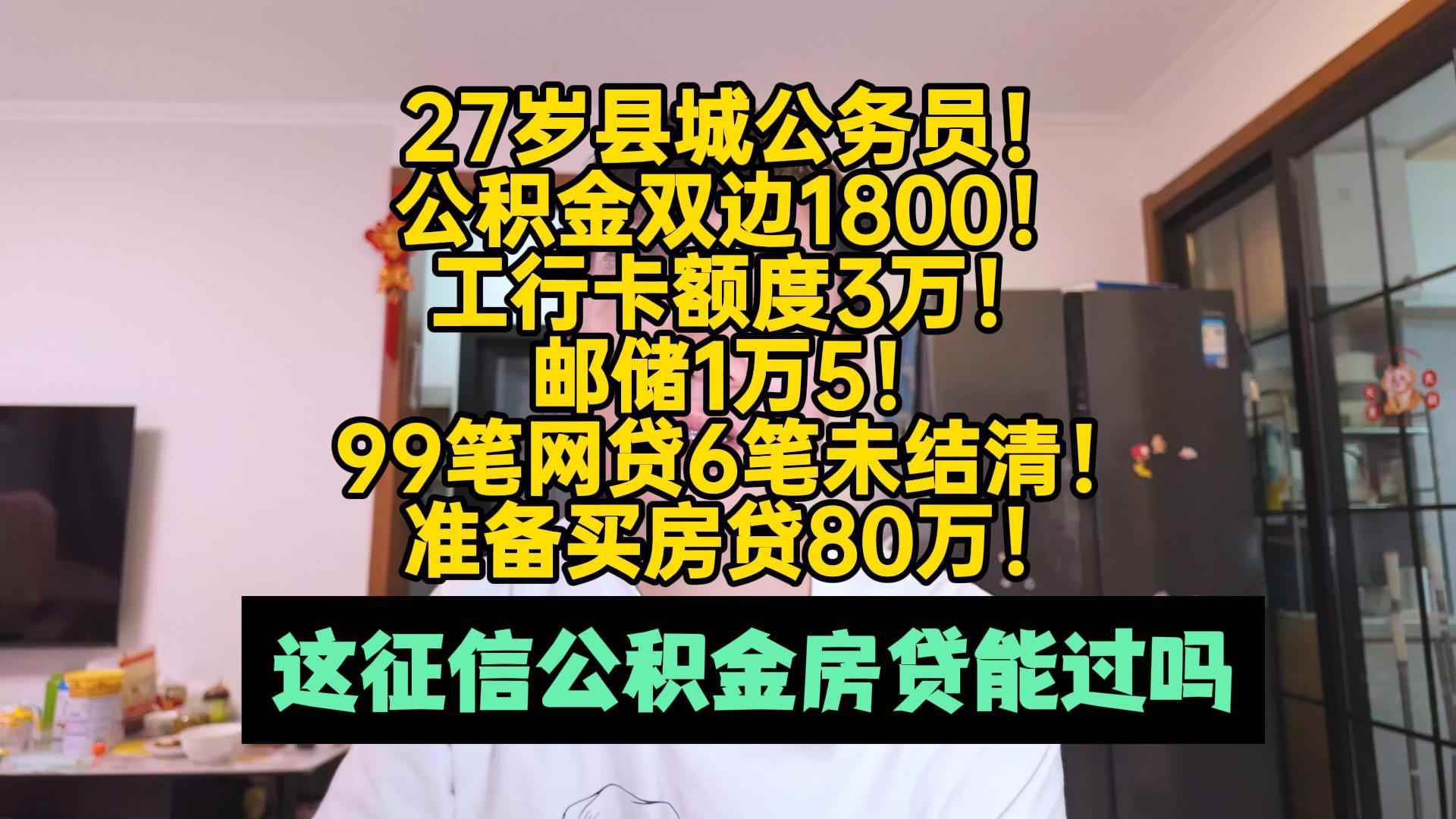 27岁县城公务员！
公积金双边1800！
工行卡额度3万！
邮储1万5！
99笔网贷6笔未结清！
准备买房贷80万！

这征信公积金房贷能过吗